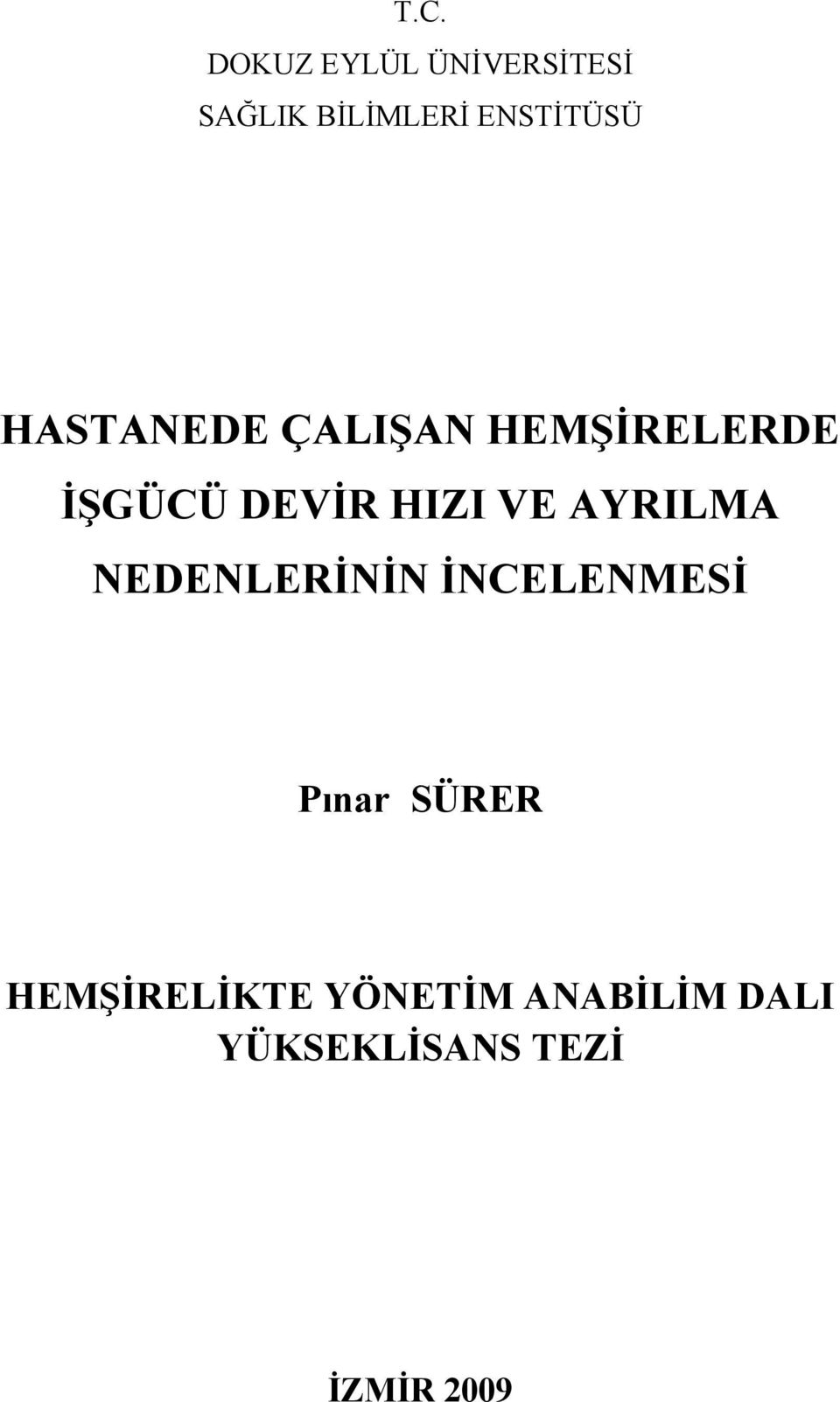 T.C.
DOKUZ EYLÜL ÜNİVERSİTESİ
SAĞLIK BİLİMLERİ ENSTİTÜSÜ

HASTANEDE ÇALIŞAN HEMŞİRELERDE İŞGÜCÜ DEVİR HIZI VE AYRILMA NEDENLERİNİN İNCELENMESİ

Pınar SÜRER

HEMŞİRELİKTE YÖNETİM ANABİLİM DALI
YÜKSEKLİSANS TEZİ

İZMİR 2009